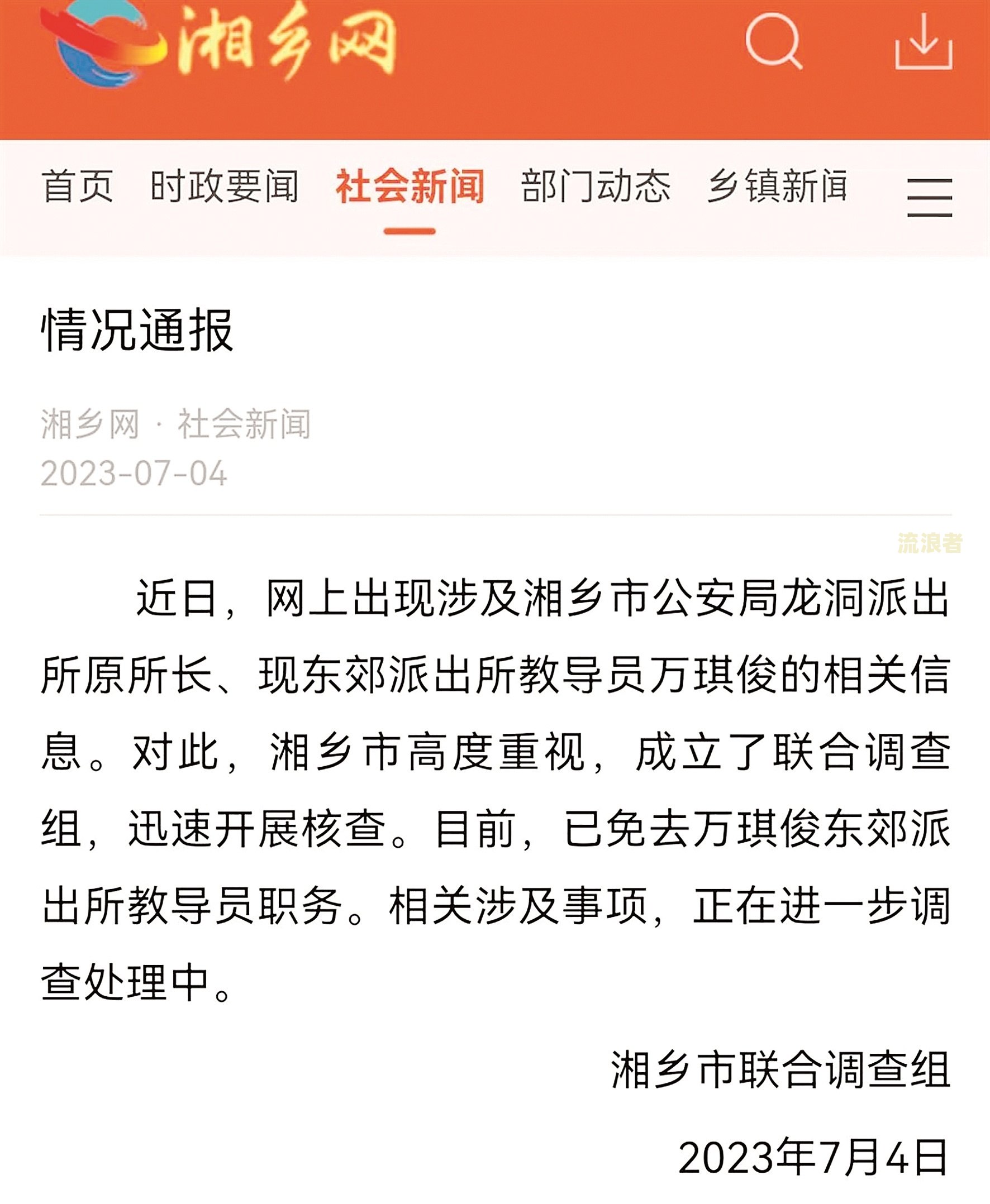 湘乡网

首页 时政要闻 社会新闻 部门动态 乡镇新闻

情况通报

湘乡网 · 社会新闻
2023-07-04

流浪者

近日，网上出现涉及湘乡市公安局龙洞派出所原所长、现东郊派出所教导员万琪俊的相关信息。对此，湘乡市高度重视，成立了联合调查组，迅速开展核查。目前，已免去万琪俊东郊派出所教导员职务。相关涉及事项，正在进一步调查处理中。

湘乡市联合调查组

2023年7月4日